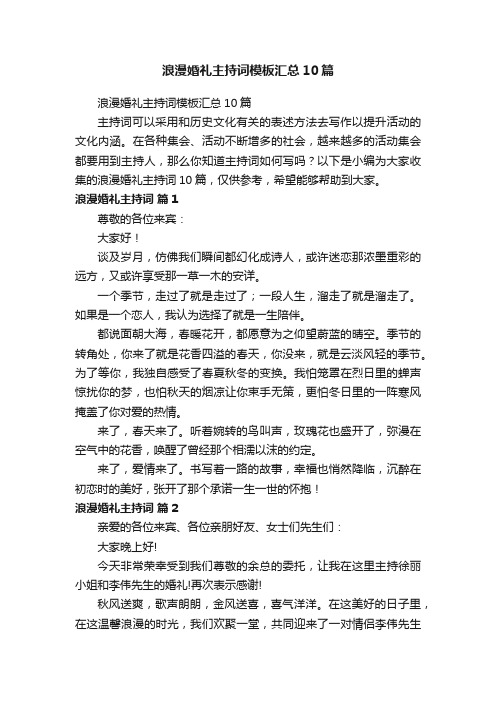 浪漫婚礼主持词模板汇总10篇

浪漫婚礼主持词模板汇总10篇

主持词可以采用和历史文化有关的表述方法去写作以提升活动的文化内涵。在各种集会、活动不断增多的社会，越来越多的活动集会都要用到主持人，那么你知道主持词如何写吗？以下是小编为大家收集的浪漫婚礼主持词10篇，仅供参考，希望能够帮助到大家。

浪漫婚礼主持词 篇1

尊敬的各位来宾：

大家好！

谈及岁月，仿佛我们瞬间都幻化成诗人，或许迷恋那浓墨重彩的远方，又或许享受那一草一木的安详。

一个季节，走过了就是走过了；一段人生，溜走了就是溜走了。如果是一个恋人，我认为选择了就是一生陪伴。

都说面朝大海，春暖花开，都愿意为之仰望蔚蓝的晴空。季节的转角处，你来了就是花香四溢的春天，你没来，就是云淡风轻的季节。为了等你，我独自感受了春夏秋冬的变换。我怕笼罩在烈日里的蝉声惊扰你的梦，也怕秋天的烟凉让你束手无策，更怕冬日里的一阵寒风掩盖了你对爱的热情。

来了，春天来了。听着婉转的鸟叫声，玫瑰花也盛开了，弥漫在空气中的花香，唤醒了曾经那个相濡以沫的约定。

来了，爱情来了。书写着一路的故事，幸福也悄然降临，沉醉在初恋时的美好，张开了那个承诺一生一世的怀抱！

浪漫婚礼主持词 篇2

亲爱的各位来宾、各位亲朋好友、女士们先生们：

大家晚上好!

今天非常荣幸受到我们尊敬的余总的委托，让我在这里主持徐丽小姐和李伟先生的婚礼!再次表示感谢!

秋风送爽，歌声朗朗，金风送喜，喜气洋洋。在这美好的日子里，在这温馨浪漫的时光，我们欢聚一堂，共同迎来了一对情侣李伟先生